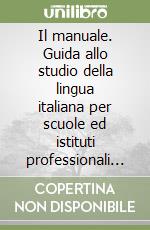 unilibro

Il manuale. Guida allo studio della lingua italiana per scuole ed istituti professionali...

COPERTINA NON DISPONIBILE